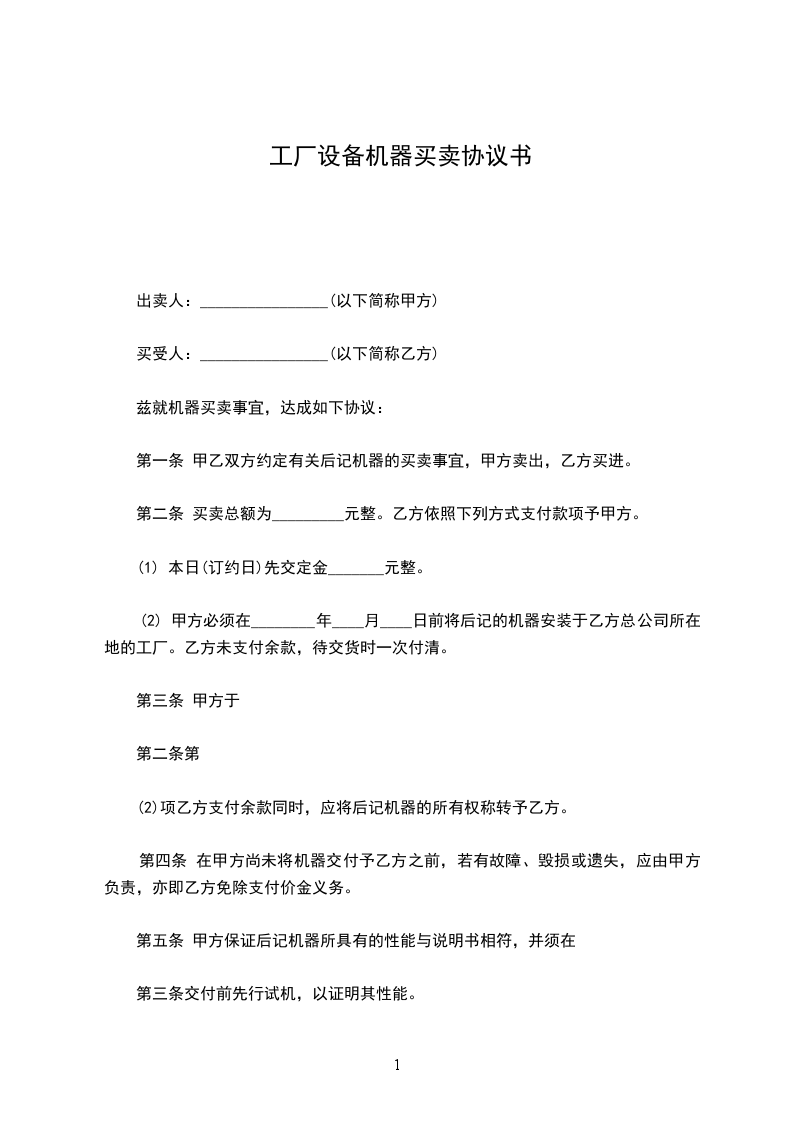 工厂设备机器买卖协议书

出卖人：________________(以下简称甲方)

买受人：________________(以下简称乙方)

兹就机器买卖事宜，达成如下协议：

第一条 甲乙双方约定有关后记机器的买卖事宜，甲方卖出，乙方买进。

第二条 买卖总额为_________元整。乙方依照下列方式支付款项予甲方。

⑴ 本日(订约日)先交定金_______元整。

⑵ 甲方必须在________年____月____日前将后记的机器安装于乙方总公司所在地的工厂。乙方未支付余款，待交货时一次付清。

第三条 甲方于

第二条第

⑵项乙方支付余款同时，应将后记机器的所有权称转予乙方。

第四条 在甲方尚未将机器交付予乙方之前，若有故障、毁损或遗失，应由甲方负责，亦即乙方免除支付价金义务。

第五条 甲方保证后记机器所具有的性能与说明书相符，并须在

第三条交付前先行试机，以证明其性能。

1